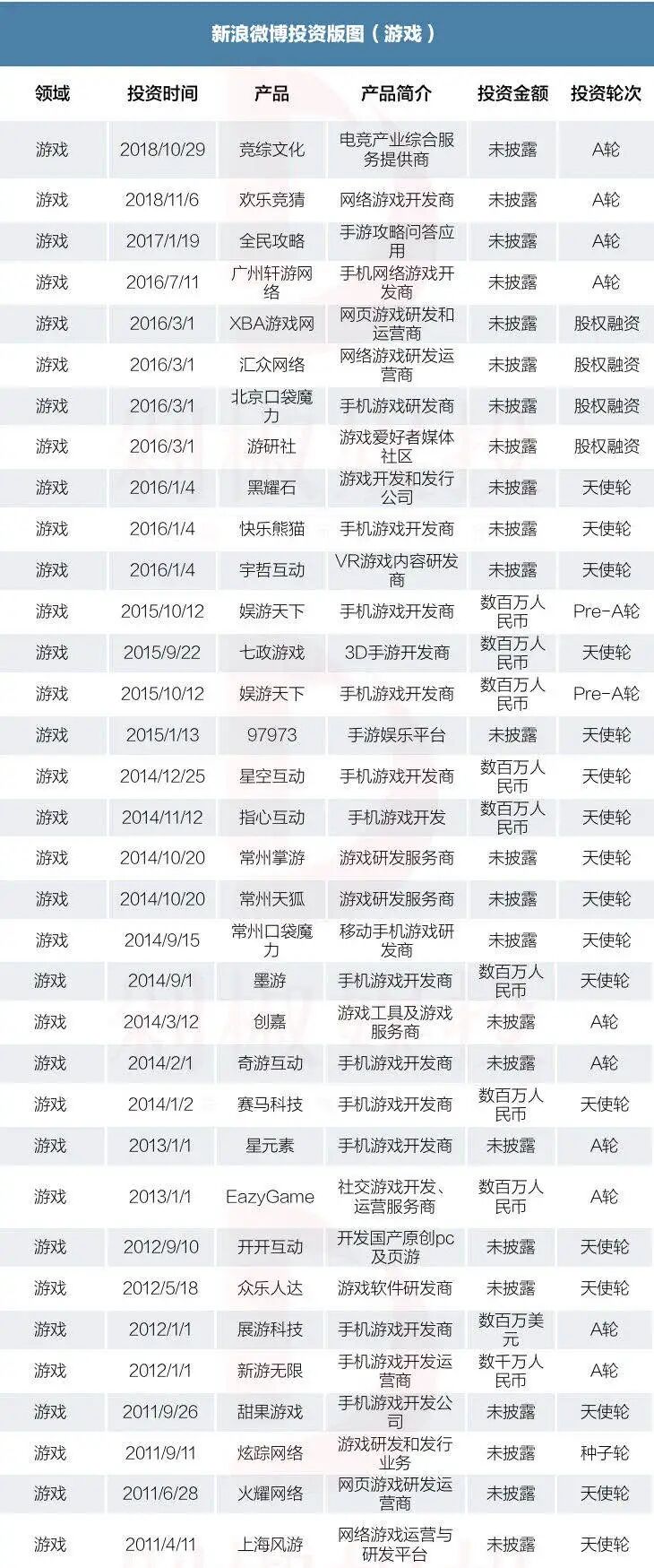 新浪微博投资版图（游戏）

| 领域 | 投资时间 | 产品 | 产品简介 | 投资金额 | 投资轮次 |
|---|---|---|---|---|---|
| 游戏 | 2018/10/29 | 竞综文化 | 电竞产业综合服务提供商 | 未披露 | A轮 |
| 游戏 | 2018/11/6 | 欢乐竞猜 | 网络游戏开发商 | 未披露 | A轮 |
| 游戏 | 2017/1/19 | 全民攻略 | 手游攻略问答应用 | 未披露 | A轮 |
| 游戏 | 2016/7/11 | 广州轩游网络 | 手机网络游戏开发商 | 未披露 | A轮 |
| 游戏 | 2016/3/1 | XBA游戏网 | 网页游戏研发和运营商 | 未披露 | 股权融资 |
| 游戏 | 2016/3/1 | 汇众网络 | 网络游戏研发运营商 | 未披露 | 股权融资 |
| 游戏 | 2016/3/1 | 北京口袋魔力 | 手机游戏研发商 | 未披露 | 股权融资 |
| 游戏 | 2016/3/1 | 游研社 | 游戏爱好者媒体社区 | 未披露 | 股权融资 |
| 游戏 | 2016/1/4 | 黑耀石 | 游戏开发和发行公司 | 未披露 | 天使轮 |
| 游戏 | 2016/1/4 | 快乐熊猫 | 手机游戏开发商 | 未披露 | 天使轮 |
| 游戏 | 2016/1/4 | 宇哲互动 | VR游戏内容研发商 | 未披露 | 天使轮 |
| 游戏 | 2015/10/12 | 娱游天下 | 手机游戏开发商 | 数百万人民币 | Pre-A轮 |
| 游戏 | 2015/9/22 | 七政游戏 | 3D手游开发商 | 数百万人民币 | 天使轮 |
| 游戏 | 2015/10/12 | 娱游天下 | 手机游戏开发商 | 数百万人民币 | Pre-A轮 |
| 游戏 | 2015/1/13 | 97973 | 手游娱乐平台 | 未披露 | 天使轮 |
| 游戏 | 2014/12/25 | 星空互动 | 手机游戏开发商 | 数百万人民币 | 天使轮 |
| 游戏 | 2014/11/12 | 指心互动 | 手机游戏开发 | 数百万人民币 | 天使轮 |
| 游戏 | 2014/10/20 | 常州掌游 | 游戏研发服务商 | 未披露 | 天使轮 |
| 游戏 | 2014/10/20 | 常州天狐 | 游戏研发服务商 | 未披露 | 天使轮 |
| 游戏 | 2014/9/15 | 常州口袋魔力 | 移动手机游戏研发商 | 未披露 | 天使轮 |
| 游戏 | 2014/9/1 | 墨游 | 手机游戏开发商 | 数百万人民币 | 天使轮 |
| 游戏 | 2014/3/12 | 创嘉 | 游戏工具及游戏服务商 | 未披露 | A轮 |
| 游戏 | 2014/2/1 | 奇游互动 | 手机游戏开发商 | 未披露 | A轮 |
| 游戏 | 2014/1/2 | 赛马科技 | 手机游戏开发商 | 数百万人民币 | 天使轮 |
| 游戏 | 2013/1/1 | 星元素 | 手机游戏开发商 | 未披露 | A轮 |
| 游戏 | 2013/1/1 | EazyGame | 社交游戏开发、运营服务商 | 数百万人民币 | A轮 |
| 游戏 | 2012/9/10 | 开开互动 | 开发国产原创pc及页游 | 未披露 | 天使轮 |
| 游戏 | 2012/5/18 | 众乐人达 | 游戏软件研发商 | 未披露 | 天使轮 |
| 游戏 | 2012/1/1 | 展游科技 | 手机游戏开发商 | 数百万美元 | A轮 |
| 游戏 | 2012/1/1 | 新游无限 | 手机游戏开发运营商 | 数千万人民币 | A轮 |
| 游戏 | 2011/9/26 | 甜果游戏 | 手机游戏开发公司 | 未披露 | 天使轮 |
| 游戏 | 2011/9/11 | 炫踪网络 | 游戏研发和发行业务 | 未披露 | 种子轮 |
| 游戏 | 2011/6/28 | 火耀网络 | 网页游戏研发运营商 | 未披露 | 天使轮 |
| 游戏 | 2011/4/11 | 上海风游 | 网络游戏运营与研发平台 | 未披露 | 天使轮 |